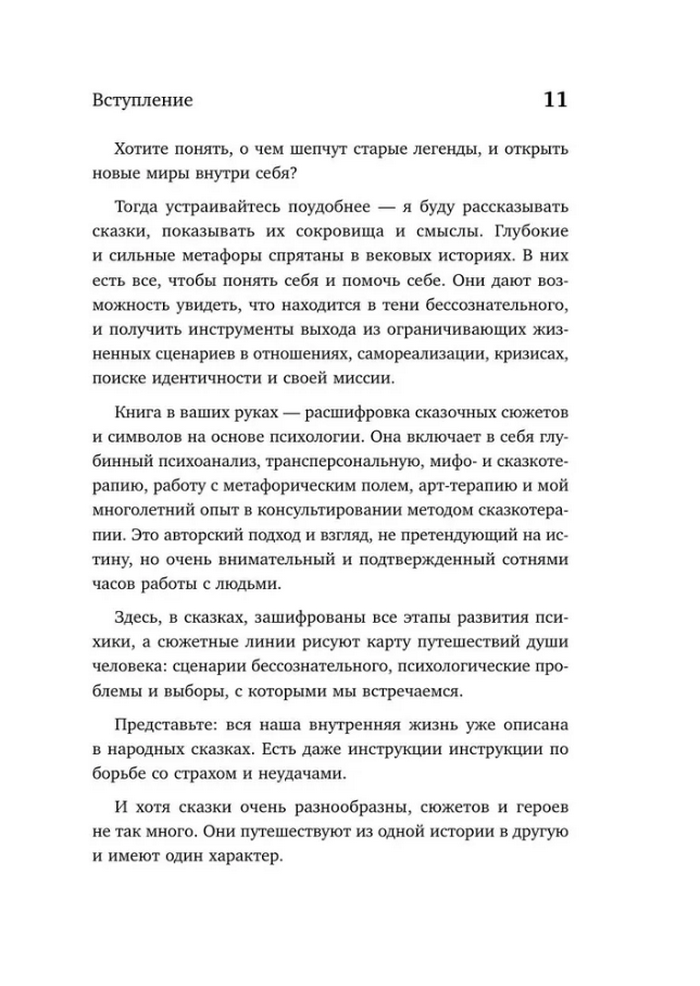 Вступление 11

Хотите понять, о чем шепчут старые легенды, и открыть новые миры внутри себя?

Тогда устраивайтесь поудобнее — я буду рассказывать сказки, показывать их сокровища и смыслы. Глубокие и сильные метафоры спрятаны в вековых историях. В них есть все, чтобы понять себя и помочь себе. Они дают возможность увидеть, что находится в тени бессознательного, и получить инструменты выхода из ограничивающих жизненных сценариев в отношениях, самореализации, кризисах, поиске идентичности и своей миссии.

Книга в ваших руках — расшифровка сказочных сюжетов и символов на основе психологии. Она включает в себя глубинный психоанализ, трансперсональную, мифо- и сказкотерапию, работу с метафорическим полем, арт-терапию и мой многолетний опыт в консультировании методом сказкотерапии. Это авторский подход и взгляд, не претендующий на истину, но очень внимательный и подтвержденный сотнями часов работы с людьми.

Здесь, в сказках, зашифрованы все этапы развития психики, а сюжетные линии рисуют карту путешествий души человека: сценарии бессознательного, психологические проблемы и выборы, с которыми мы встречаемся.

Представьте: вся наша внутренняя жизнь уже описана в народных сказках. Есть даже инструкции инструкции по борьбе со страхом и неудачами.

И хотя сказки очень разнообразны, сюжетов и героев не так много. Они путешествуют из одной истории в другую и имеют один характер.